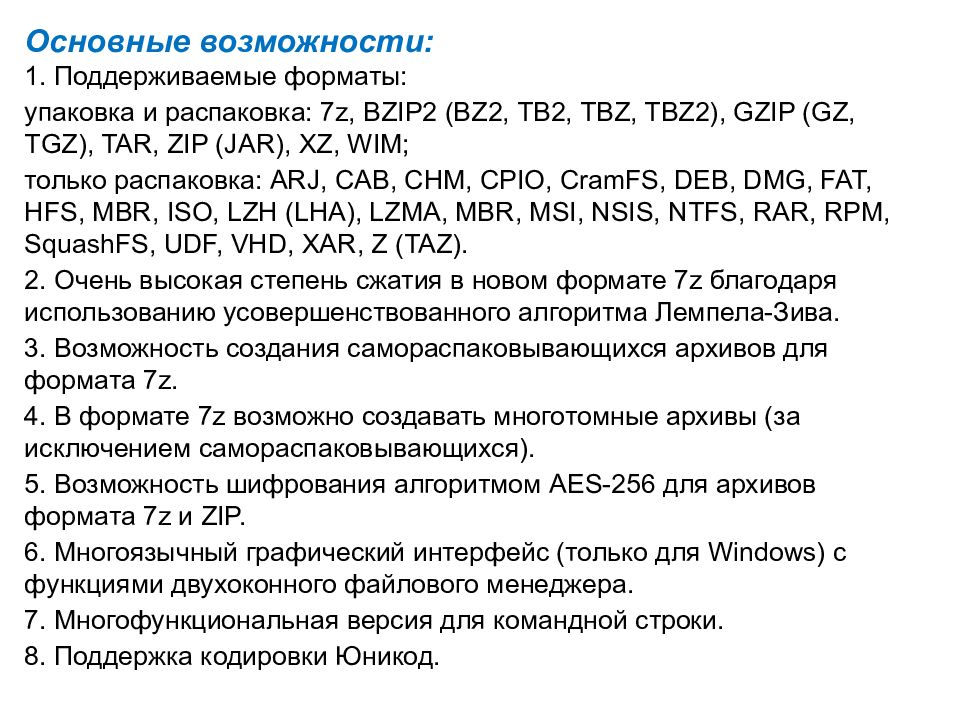 Основные возможности:

1. Поддерживаемые форматы:

упаковка и распаковка: 7z, BZIP2 (BZ2, TB2, TBZ, TBZ2), GZIP (GZ, TGZ), TAR, ZIP (JAR), XZ, WIM;

только распаковка: ARJ, CAB, CHM, CPIO, CramFS, DEB, DMG, FAT, HFS, MBR, ISO, LZH (LHA), LZMA, MBR, MSI, NSIS, NTFS, RAR, RPM, SquashFS, UDF, VHD, XAR, Z (TAZ).

2. Очень высокая степень сжатия в новом формате 7z благодаря использованию усовершенствованного алгоритма Лемпела-Зива.

3. Возможность создания самораспаковывающихся архивов для формата 7z.

4. В формате 7z возможно создавать многотомные архивы (за исключением самораспаковывающихся).

5. Возможность шифрования алгоритмом AES-256 для архивов формата 7z и ZIP.

6. Многоязычный графический интерфейс (только для Windows) с функциями двухоконного файлового менеджера.

7. Многофункциональная версия для командной строки.

8. Поддержка кодировки Юникод.